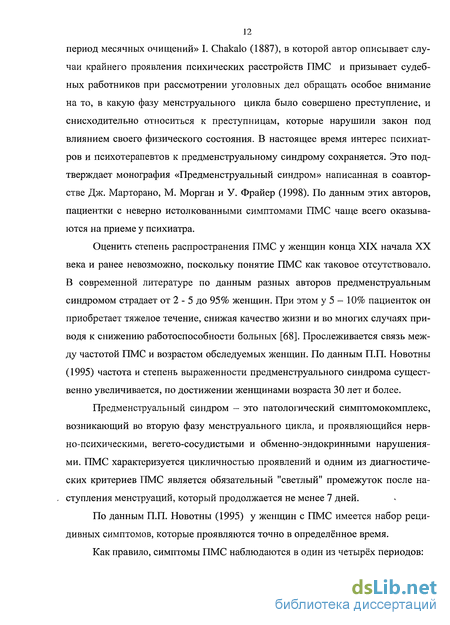 12

период месячных очищений» I. Chakalo (1887), в которой автор описывает случаи крайнего проявления психических расстройств ПМС и призывает судебных работников при рассмотрении уголовных дел обращать особое внимание на то, в какую фазу менструального цикла было совершено преступление, и снисходительно относиться к преступницам, которые нарушили закон под влиянием своего физического состояния. В настоящее время интерес психиатров и психотерапевтов к предменструальному синдрому сохраняется. Это подтверждает монография «Предменструальный синдром» написанная в соавторстве Дж. Марторано, М. Морган и У. Фрайер (1998). По данным этих авторов, пациентки с неверно истолкованными симптомами ПМС чаще всего оказываются на приеме у психиатра.

Оценить степень распространения ПМС у женщин конца XIX начала XX века и ранее невозможно, поскольку понятие ПМС как таковое отсутствовало. В современной литературе по данным разных авторов предменструальным синдромом страдает от 2 - 5 до 95% женщин. При этом у 5 – 10% пациенток он приобретает тяжелое течение, снижая качество жизни и во многих случаях приводя к снижению работоспособности больных [68]. Прослеживается связь между частотой ПМС и возрастом обследуемых женщин. По данным П.П. Новотны (1995) частота и степень выраженности предменструального синдрома существенно увеличивается, по достижении женщинами возраста 30 лет и более.

Предменструальный синдром – это патологический симптомокомплекс, возникающий во вторую фазу менструального цикла, и проявляющийся нервно-психическими, вегето-сосудистыми и обменно-эндокринными нарушениями. ПМС характеризуется цикличностью проявлений и одним из диагностических критериев ПМС является обязательный "светлый" промежуток после наступления менструаций, который продолжается не менее 7 дней.

По данным П.П. Новотны (1995) у женщин с ПМС имеется набор рецидивных симптомов, которые проявляются точно в определённое время.

Как правило, симптомы ПМС наблюдаются в один из четырёх периодов:

dsLib.net
библиотека диссертаций